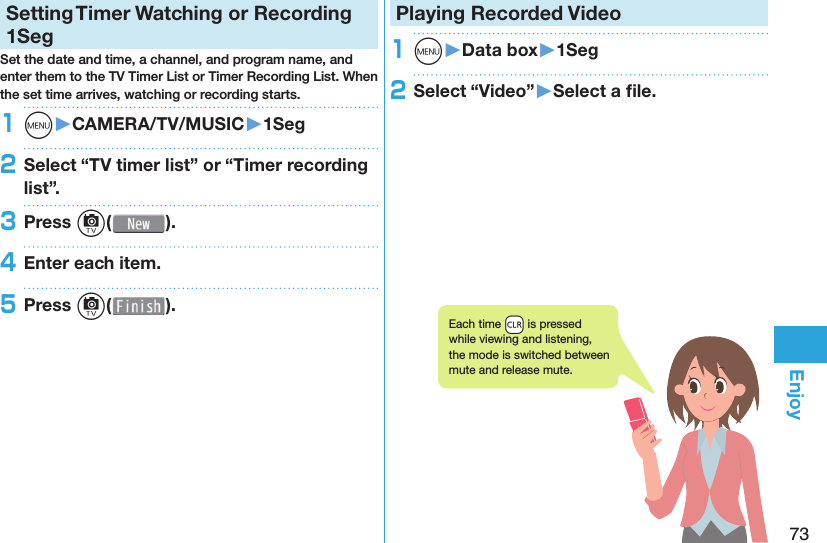 Setting Timer Watching or Recording 1Seg

Set the date and time, a channel, and program name, and enter them to the TV Timer List or Timer Recording List. When the set time arrives, watching or recording starts.

1 MENU ▶CAMERA/TV/MUSIC▶1Seg

2 Select “TV timer list” or “Timer recording list”.

3 Press TV( New ).

4 Enter each item.

5 Press TV( Finish ).

Playing Recorded Video

1 MENU ▶Data box▶1Seg

2 Select “Video”▶Select a file.

Each time CLR is pressed while viewing and listening, the mode is switched between mute and release mute.

Enjoy

73